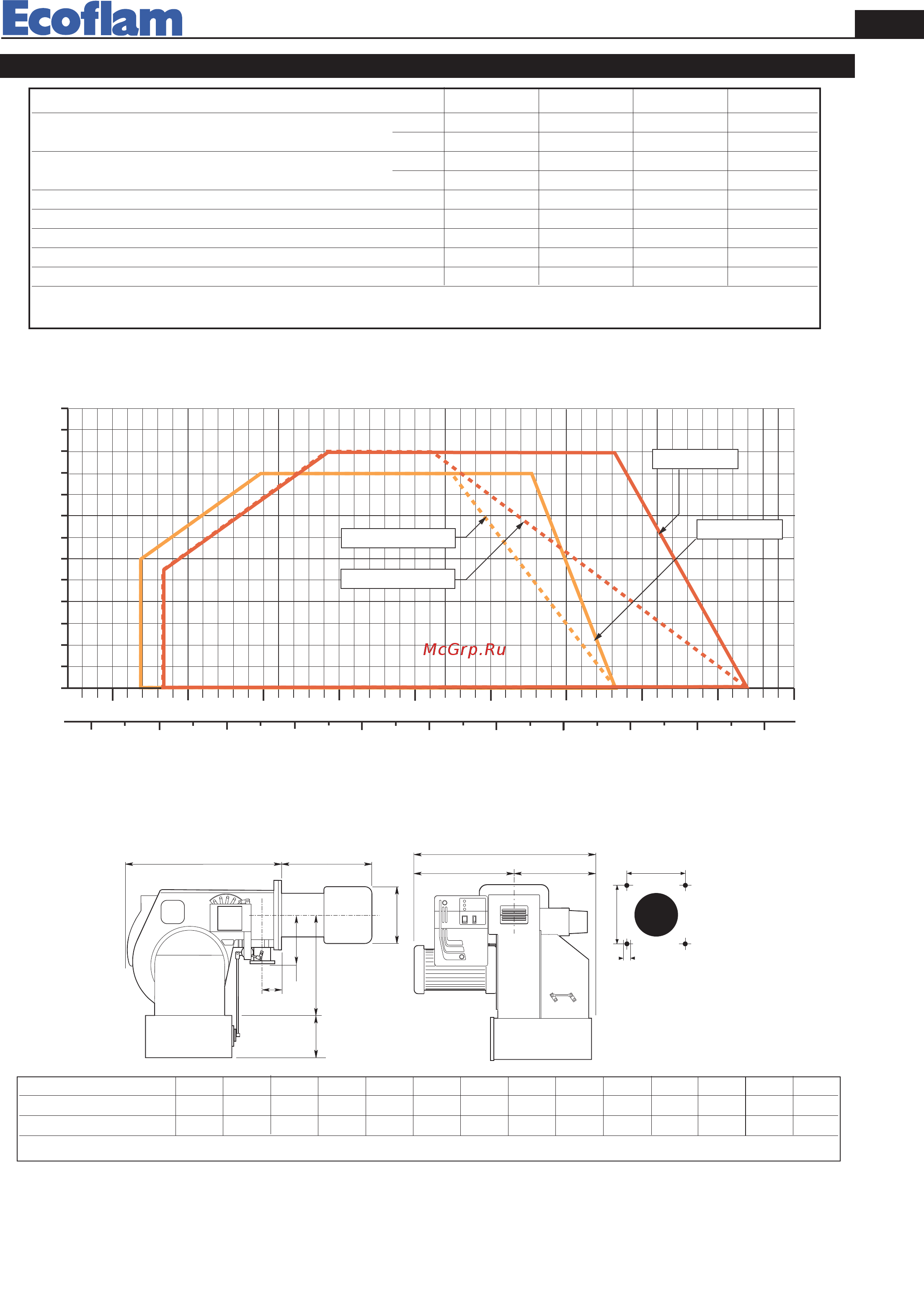 Ecoflam

McGrp.Ru